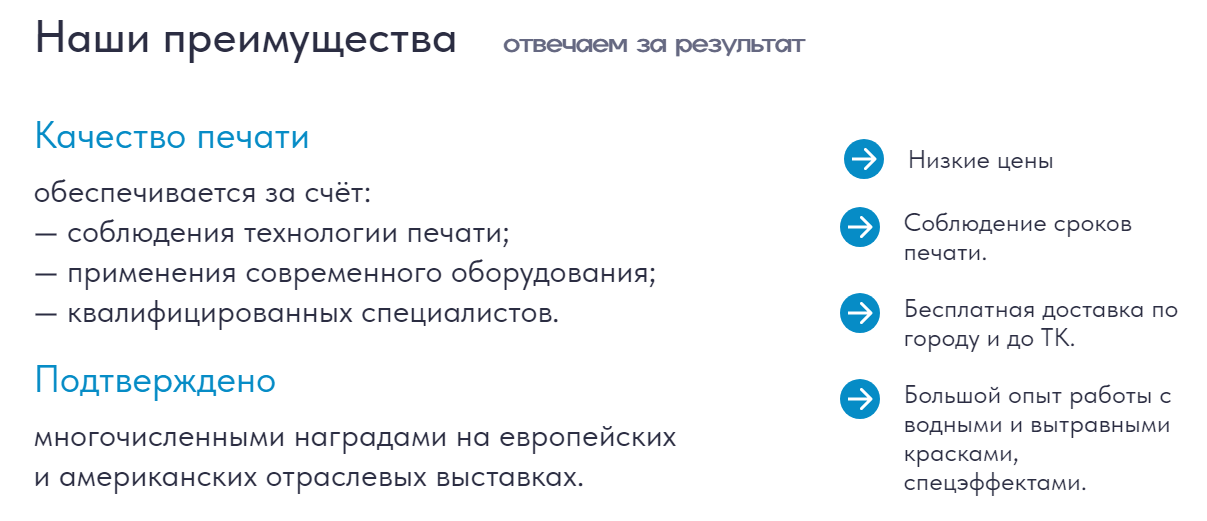 Наши преимущества отвечаем за результат

Качество печати

обеспечивается за счёт:
— соблюдения технологии печати;
— применения современного оборудования;
— квалифицированных специалистов.

Подтверждено

многочисленными наградами на европейских и американских отраслевых выставках.

Низкие цены

Соблюдение сроков печати.

Бесплатная доставка по городу и до ТК.

Большой опыт работы с водными и вытравными красками, спецэффектами.